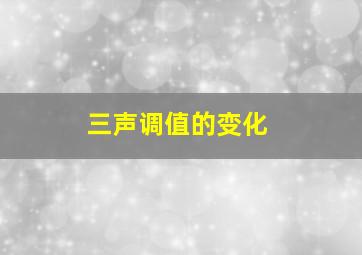 三声调值的变化